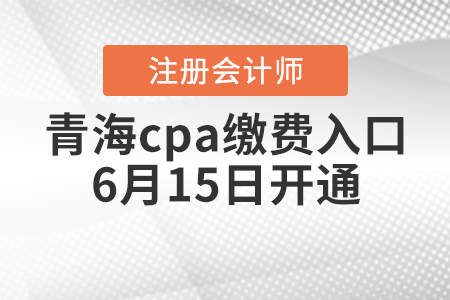 注册会计师

青海cpa缴费入口
6月15日开通